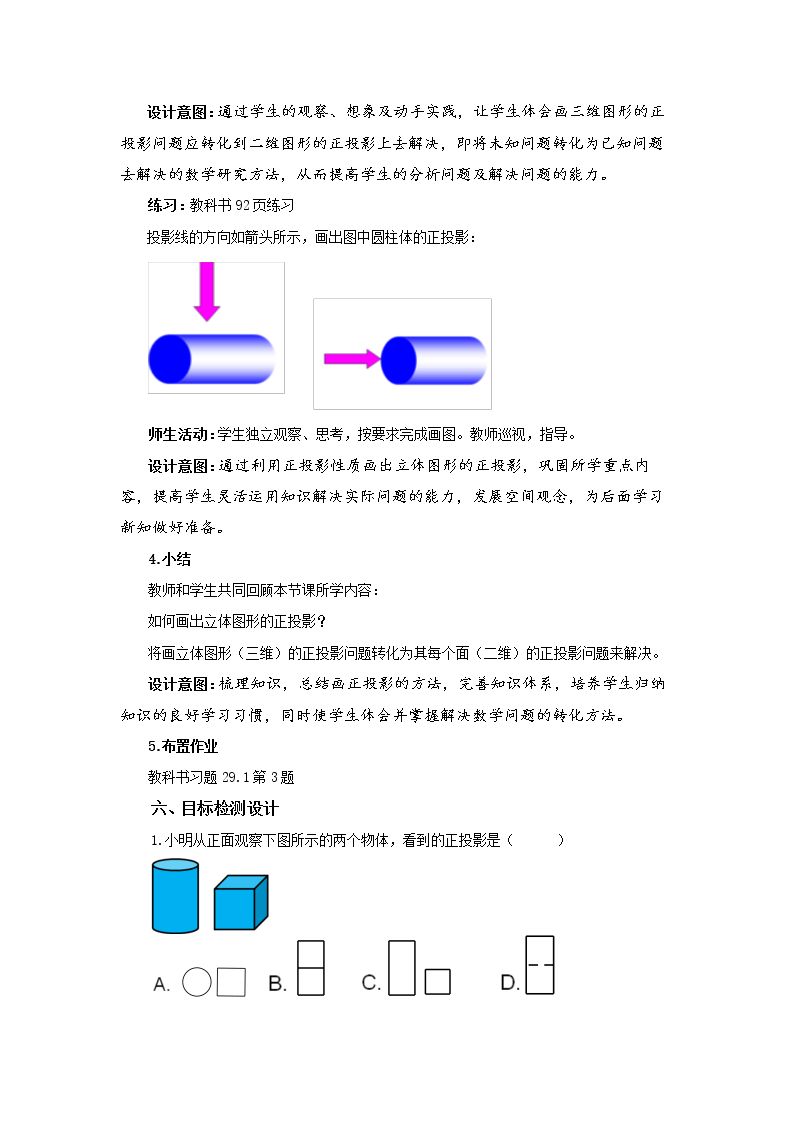 设计意图：通过学生的观察、想象及动手实践，让学生体会画三维图形的正投影问题应转化到二维图形的正投影上去解决，即将未知问题转化为已知问题去解决的数学研究方法，从而提高学生的分析问题及解决问题的能力。

练习：教科书92页练习

投影线的方向如箭头所示，画出图中圆柱体的正投影：

师生活动：学生独立观察、思考，按要求完成画图。教师巡视，指导。

设计意图：通过利用正投影性质画出立体图形的正投影，巩固所学重点内容，提高学生灵活运用知识解决实际问题的能力，发展空间观念，为后面学习新知做好准备。

4.小结

教师和学生共同回顾本节课所学内容：

如何画出立体图形的正投影？

将画立体图形（三维）的正投影问题转化为其每个面（二维）的正投影问题来解决。

设计意图：梳理知识，总结画正投影的方法，完善知识体系，培养学生归纳知识的良好学习习惯，同时使学生体会并掌握解决数学问题的转化方法。

5.布置作业

教科书习题29.1第3题

六、目标检测设计

1.小明从正面观察下图所示的两个物体，看到的正投影是（　　）

A. B. C. D.